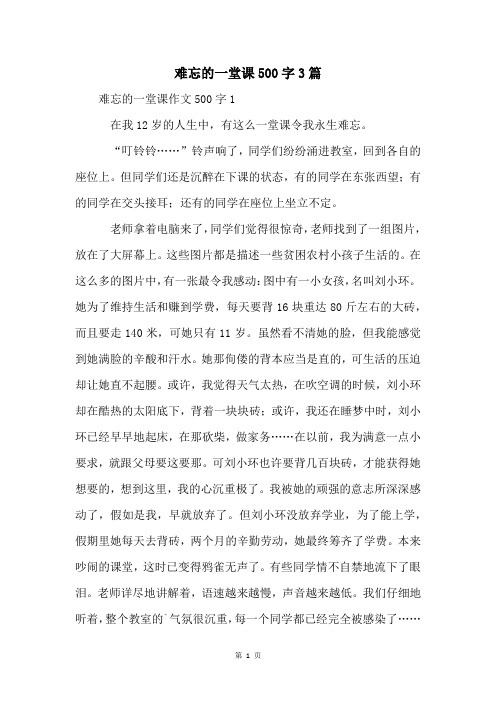 难忘的一堂课500字3篇

难忘的一堂课作文500字1

在我12岁的人生中，有这么一堂课令我永生难忘。

“叮铃铃……”铃声响了，同学们纷纷涌进教室，回到各自的座位上。但同学们还是沉醉在下课的状态，有的同学在东张西望；有的同学在交头接耳；还有的同学在座位上坐立不定。

老师拿着电脑来了，同学们觉得很惊奇，老师找到了一组图片，放在了大屏幕上。这些图片都是描述一些贫困农村小孩子生活的。在这么多的图片中，有一张最令我感动：图中有一小女孩，名叫刘小环。她为了维持生活和赚到学费，每天要背16块重达80斤左右的大砖，而且要走140米，可她只有11岁。虽然看不清她的脸，但我能感觉到她满脸的辛酸和汗水。她那佝偻的背本应当是直的，可生活的压迫却让她直不起腰。或许，我觉得天气太热，在吹空调的时候，刘小环却在酷热的太阳底下，背着一块块砖；或许，我还在睡梦中时，刘小环已经早早地起床，在那砍柴，做家务……在以前，我为满意一点小要求，就跟父母要这要那。可刘小环也许要背几百块砖，才能获得她想要的，想到这里，我的心沉重极了。我被她的顽强的意志所深深感动了，假如是我，早就放弃了。但刘小环没放弃学业，为了能上学，假期里她每天去背砖，两个月的辛勤劳动，她最终筹齐了学费。本来吵闹的课堂，这时已变得鸦雀无声了。有些同学情不自禁地流下了眼泪。老师详尽地讲解着，语速越来越慢，声音越来越低。我们仔细地听着，整个教室的`气氛很沉重，每一个同学都已经完全被感染了……

第 1 页